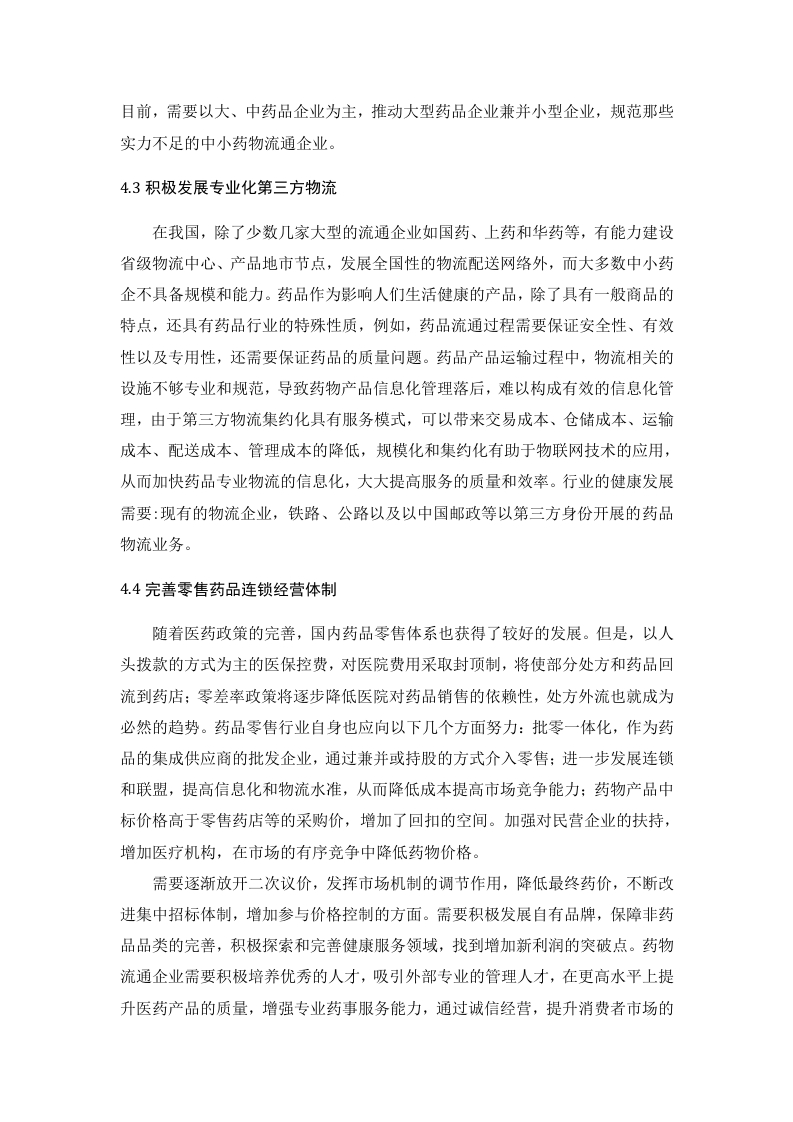 目前，需要以大、中药品企业为主，推动大型药品企业兼并小型企业，规范那些实力不足的中小药物流通企业。

4.3 积极发展专业化第三方物流

在我国，除了少数几家大型的流通企业如国药、上药和华药等，有能力建设省级物流中心、产品地市节点，发展全国性的物流配送网络外，而大多数中小药企不具备规模和能力。药品作为影响人们生活健康的产品，除了具有一般商品的特点，还具有药品行业的特殊性质，例如，药品流通过程需要保证安全性、有效性以及专用性，还需要保证药品的质量问题。药品产品运输过程中，物流相关的设施不够专业和规范，导致药物产品信息化管理落后，难以构成有效的信息化管理，由于第三方物流集约化具有服务模式，可以带来交易成本、仓储成本、运输成本、配送成本、管理成本的降低，规模化和集约化有助于物联网技术的应用，从而加快药品专业物流的信息化，大大提高服务的质量和效率。行业的健康发展需要:现有的物流企业，铁路、公路以及以中国邮政等以第三方身份开展的药品物流业务。

4.4 完善零售药品连锁经营体制

随着医药政策的完善，国内药品零售体系也获得了较好的发展。但是，以人头拨款的方式为主的医保控费，对医院费用采取封顶制，将使部分处方和药品回流到药店；零差率政策将逐步降低医院对药品销售的依赖性，处方外流也就成为必然的趋势。药品零售行业自身也应向以下几个方面努力：批零一体化，作为药品的集成供应商的批发企业，通过兼并或持股的方式介入零售；进一步发展连锁和联盟，提高信息化和物流水准，从而降低成本提高市场竞争能力；药物产品中标价格高于零售药店等的采购价，增加了回扣的空间。加强对民营企业的扶持，增加医疗机构，在市场的有序竞争中降低药物价格。

需要逐渐放开二次议价，发挥市场机制的调节作用，降低最终药价，不断改进集中招标体制，增加参与价格控制的方面。需要积极发展自有品牌，保障非药品品类的完善，积极探索和完善健康服务领域，找到增加新利润的突破点。药物流通企业需要积极培养优秀的人才，吸引外部专业的管理人才，在更高水平上提升医药产品的质量，增强专业药事服务能力，通过诚信经营，提升消费者市场的